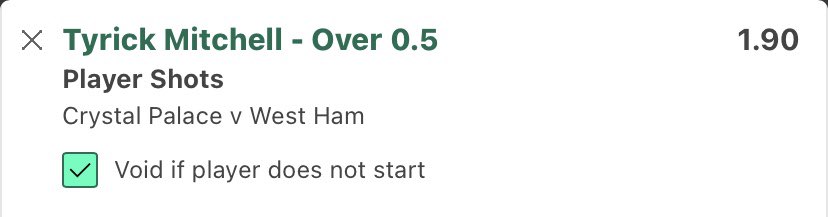 Tyrick Mitchell - Over 0.5
1.90
Player Shots
Crystal Palace v West Ham
Void if player does not start